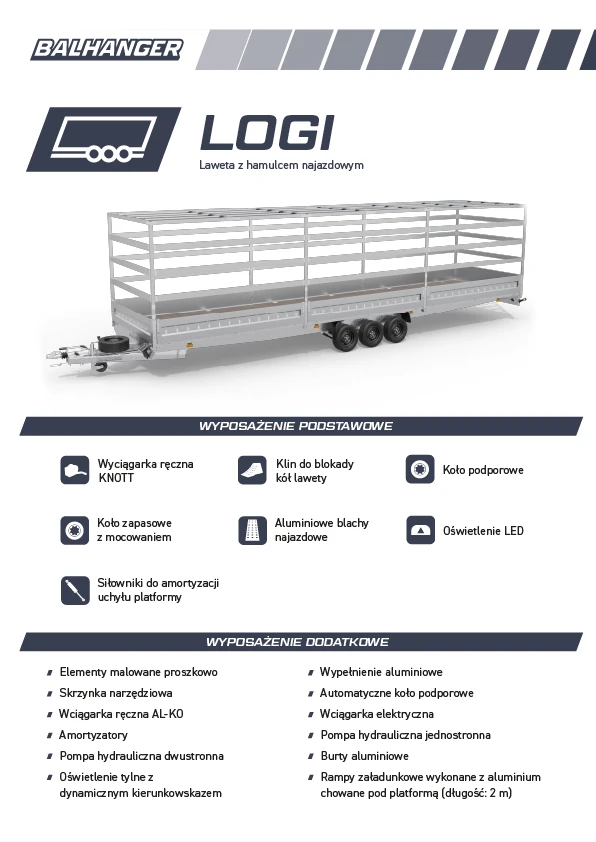 BALHANGER

LOGI

Laweta z hamulcem najazdowym

WYPOSAŻENIE PODSTAWOWE

Wyciągarka ręczna KNOTT

Klin do blokady kół lawety

Koło podporowe

Koło zapasowe z mocowaniem

Aluminiowe blachy najazdowe

Oświetlenie LED

Siłowniki do amortyzacji uchyłu platformy

WYPOSAŻENIE DODATKOWE

Elementy malowane proszkowo
Skrzynka narzędziowa
Wciągarka ręczna AL-KO
Amortyzatory
Pompa hydrauliczna dwustronna
Oświetlenie tylne z dynamicznym kierunkowskazem

Wypełnienie aluminiowe
Automatyczne koło podporowe
Wciągarka elektryczna
Pompa hydrauliczna jednostronna
Burty aluminiowe
Rampy załadunkowe wykonane z aluminium chowane pod platformą (długość: 2 m)